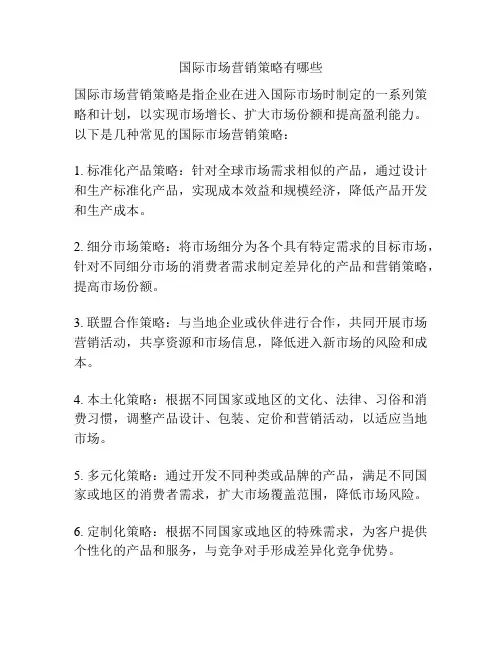 国际市场营销策略有哪些

国际市场营销策略是指企业在进入国际市场时制定的一系列策略和计划，以实现市场增长、扩大市场份额和提高盈利能力。以下是几种常见的国际市场营销策略：

1. 标准化产品策略：针对全球市场需求相似的产品，通过设计和生产标准化产品，实现成本效益和规模经济，降低产品开发和生产成本。

2. 细分市场策略：将市场细分为各个具有特定需求的目标市场，针对不同细分市场的消费者需求制定差异化的产品和营销策略，提高市场份额。

3. 联盟合作策略：与当地企业或伙伴进行合作，共同开展市场营销活动，共享资源和市场信息，降低进入新市场的风险和成本。

4. 本土化策略：根据不同国家或地区的文化、法律、习俗和消费习惯，调整产品设计、包装、定价和营销活动，以适应当地市场。

5. 多元化策略：通过开发不同种类或品牌的产品，满足不同国家或地区的消费者需求，扩大市场覆盖范围，降低市场风险。

6. 定制化策略：根据不同国家或地区的特殊需求，为客户提供个性化的产品和服务，与竞争对手形成差异化竞争优势。